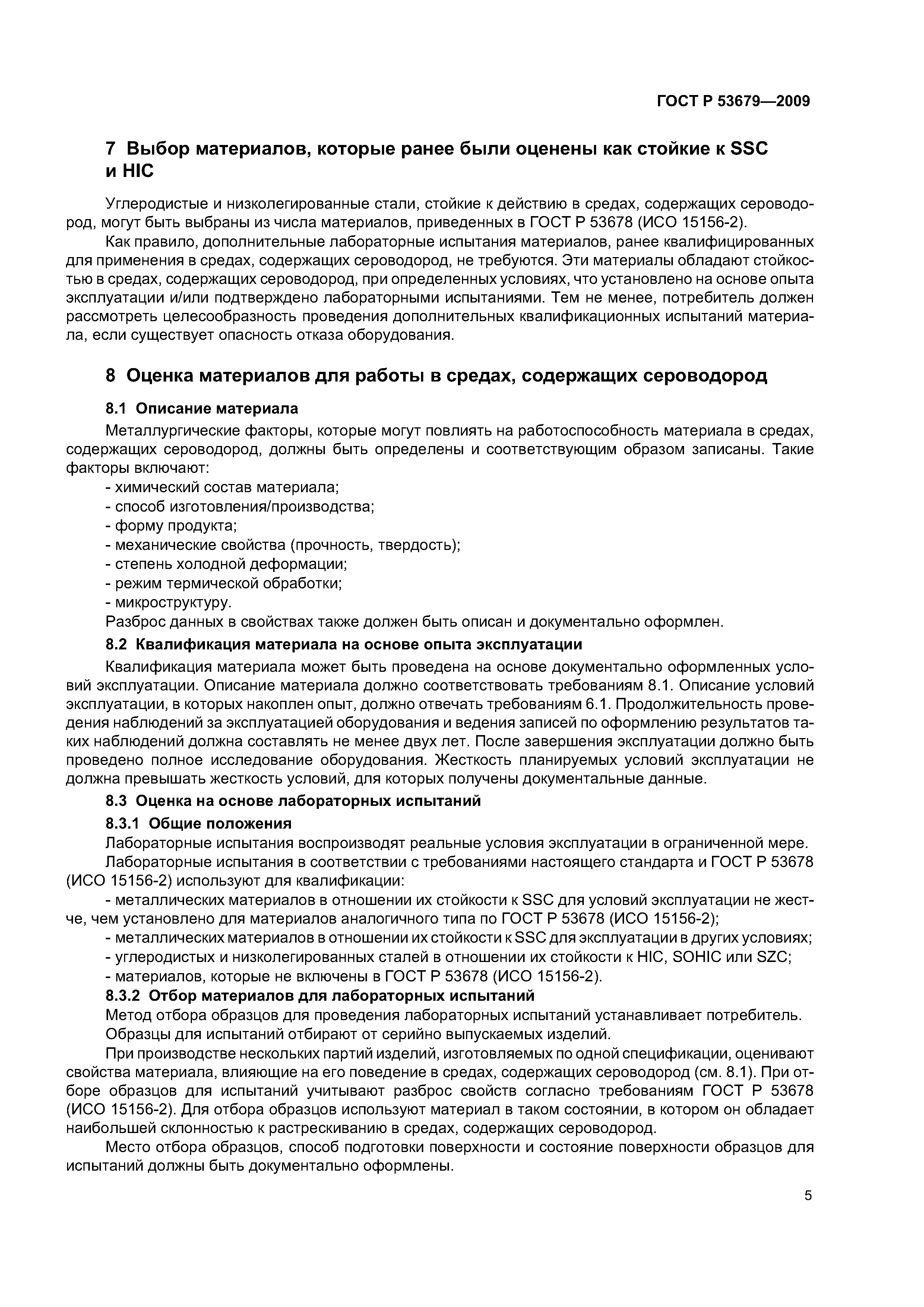 ГОСТ Р 53679—2009

7 Выбор материалов, которые ранее были оценены как стойкие к SSC и HIC

Углеродистые и низколегированные стали, стойкие к действию в средах, содержащих сероводород, могут быть выбраны из числа материалов, приведенных в ГОСТ Р 53678 (ИСО 15156-2).

Как правило, дополнительные лабораторные испытания материалов, ранее квалифицированных для применения в средах, содержащих сероводород, не требуются. Эти материалы обладают стойкостью в средах, содержащих сероводород, при определенных условиях, что установлено на основе опыта эксплуатации и/или подтверждено лабораторными испытаниями. Тем не менее, потребитель должен рассмотреть целесообразность проведения дополнительных квалификационных испытаний материала, если существует опасность отказа оборудования.

8 Оценка материалов для работы в средах, содержащих сероводород

8.1 Описание материала

Металлургические факторы, которые могут повлиять на работоспособность материала в средах, содержащих сероводород, должны быть определены и соответствующим образом записаны. Такие факторы включают:
- химический состав материала;
- способ изготовления/производства;
- форму продукта;
- механические свойства (прочность, твердость);
- степень холодной деформации;
- режим термической обработки;
- микроструктуру.
Разброс данных в свойствах также должен быть описан и документально оформлен.

8.2 Квалификация материала на основе опыта эксплуатации

Квалификация материала может быть проведена на основе документально оформленных условий эксплуатации. Описание материала должно соответствовать требованиям 8.1. Описание условий эксплуатации, в которых накоплен опыт, должно отвечать требованиям 6.1. Продолжительность проведения наблюдений за эксплуатацией оборудования и ведения записей по оформлению результатов таких наблюдений должна составлять не менее двух лет. После завершения эксплуатации должно быть проведено полное исследование оборудования. Жесткость планируемых условий эксплуатации не должна превышать жесткость условий, для которых получены документальные данные.

8.3 Оценка на основе лабораторных испытаний

8.3.1 Общие положения

Лабораторные испытания воспроизводят реальные условия эксплуатации в ограниченной мере.

Лабораторные испытания в соответствии с требованиями настоящего стандарта и ГОСТ Р 53678 (ИСО 15156-2) используют для квалификации:
- металлических материалов в отношении их стойкости к SSC для условий эксплуатации не жестче, чем установлено для материалов аналогичного типа по ГОСТ Р 53678 (ИСО 15156-2);
- металлических материалов в отношении их стойкости к SSC для эксплуатации в других условиях;
- углеродистых и низколегированных сталей в отношении их стойкости к HIC, SOHIC или SZC;
- материалов, которые не включены в ГОСТ Р 53678 (ИСО 15156-2).

8.3.2 Отбор материалов для лабораторных испытаний

Метод отбора образцов для проведения лабораторных испытаний устанавливает потребитель.

Образцы для испытаний отбирают от серийно выпускаемых изделий.

При производстве нескольких партий изделий, изготовляемых по одной спецификации, оценивают свойства материала, влияющие на его поведение в средах, содержащих сероводород (см. 8.1). При отборе образцов для испытаний учитывают разброс свойств согласно требованиям ГОСТ Р 53678 (ИСО 15156-2). Для отбора образцов используют материал в таком состоянии, в котором он обладает наибольшей склонностью к растрескиванию в средах, содержащих сероводород.

Место отбора образцов, способ подготовки поверхности и состояние поверхности образцов для испытаний должны быть документально оформлены.

5